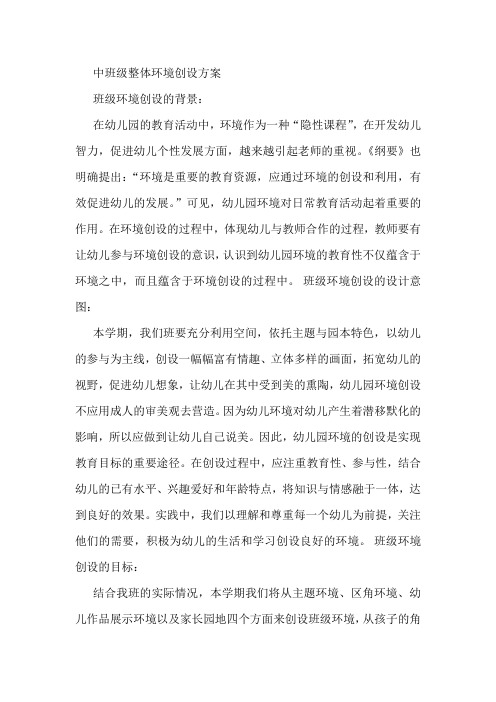 中班级整体环境创设方案

班级环境创设的背景：

在幼儿园的教育活动中，环境作为一种“隐性课程”，在开发幼儿智力，促进幼儿个性发展方面，越来越引起老师的重视。《纲要》也明确提出：“环境是重要的教育资源，应通过环境的创设和利用，有效促进幼儿的发展。”可见，幼儿园环境对日常教育活动起着重要的作用。在环境创设的过程中，体现幼儿与教师合作的过程，教师要有让幼儿参与环境创设的意识，认识到幼儿园环境的教育性不仅蕴含于环境之中，而且蕴含于环境创设的过程中。 班级环境创设的设计意图：

本学期，我们班要充分利用空间，依托主题与园本特色，以幼儿的参与为主线，创设一幅幅富有情趣、立体多样的画面，拓宽幼儿的视野，促进幼儿想象，让幼儿在其中受到美的熏陶，幼儿园环境创设不应用成人的审美观去营造。因为幼儿环境对幼儿产生着潜移默化的影响，所以应做到让幼儿自己说美。因此，幼儿园环境的创设是实现教育目标的重要途径。在创设过程中，应注重教育性、参与性，结合幼儿的已有水平、兴趣爱好和年龄特点，将知识与情感融于一体，达到良好的效果。实践中，我们以理解和尊重每一个幼儿为前提，关注他们的需要，积极为幼儿的生活和学习创设良好的环境。 班级环境创设的目标：

结合我班的实际情况，本学期我们将从主题环境、区角环境、幼儿作品展示环境以及家长园地四个方面来创设班级环境，从孩子的角